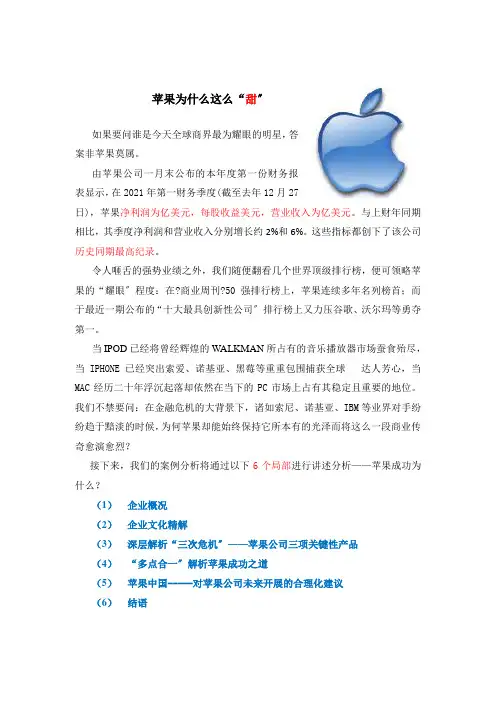 苹果为什么这么“甜”

如果要问谁是今天全球商界最为耀眼的明星，答案非苹果莫属。

由苹果公司一月末公布的本年度第一份财务报表显示，在 2021 年第一财务季度(截至去年 12 月 27 日)，苹果净利润为亿美元，每股收益美元，营业收入为亿美元。与上财年同期相比，其季度净利润和营业收入分别增长约 2%和 6%。这些指标都创下了该公司历史同期最高纪录。

令人咂舌的强势业绩之外，我们随便翻看几个世界顶级排行榜，便可领略苹果的“耀眼”程度：在?商业周刊?50 强排行榜上，苹果连续多年名列榜首；而于最近一期公布的“十大最具创新性公司”排行榜上又力压谷歌、沃尔玛等勇夺第一。

当 IPOD 已经将曾经辉煌的 WALKMAN 所占有的音乐播放器市场蚕食殆尽，当 IPHONE 已经突出索爱、诺基亚、黑莓等重重包围捕获全球 达人芳心，当 MAC 经历二十年浮沉起落却依然在当下的 PC 市场上占有其稳定且重要的地位。我们不禁要问：在金融危机的大背景下，诸如索尼、诺基亚、IBM 等业界对手纷纷趋于黯淡的时候，为何苹果却能始终保持它所本有的光泽而将这么一段商业传奇愈演愈烈？

接下来，我们的案例分析将通过以下 6 个局部进行讲述分析——苹果成功为什么？

(1) 企业概况
(2) 企业文化精解
(3) 深层解析“三次危机”——苹果公司三项关键性产品
(4) “多点合一”解析苹果成功之道
(5) 苹果中国——对苹果公司未来开展的合理化建议
(6) 结语